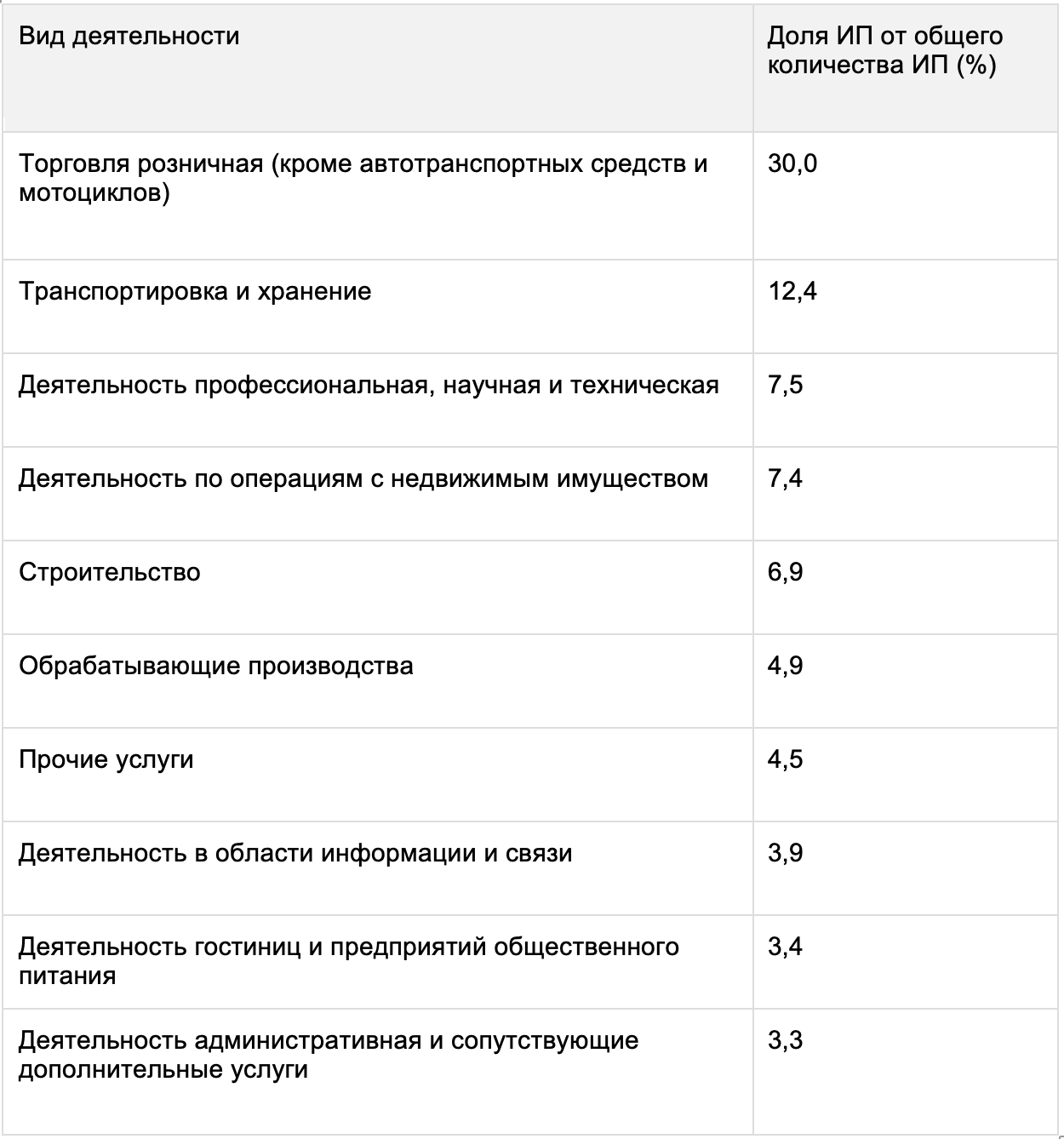 | Вид деятельности | Доля ИП от общего количества ИП (%) |
|---|---|
| Торговля розничная (кроме автотранспортных средств и мотоциклов) | 30,0 |
| Транспортировка и хранение | 12,4 |
| Деятельность профессиональная, научная и техническая | 7,5 |
| Деятельность по операциям с недвижимым имуществом | 7,4 |
| Строительство | 6,9 |
| Обрабатывающие производства | 4,9 |
| Прочие услуги | 4,5 |
| Деятельность в области информации и связи | 3,9 |
| Деятельность гостиниц и предприятий общественного питания | 3,4 |
| Деятельность административная и сопутствующие дополнительные услуги | 3,3 |